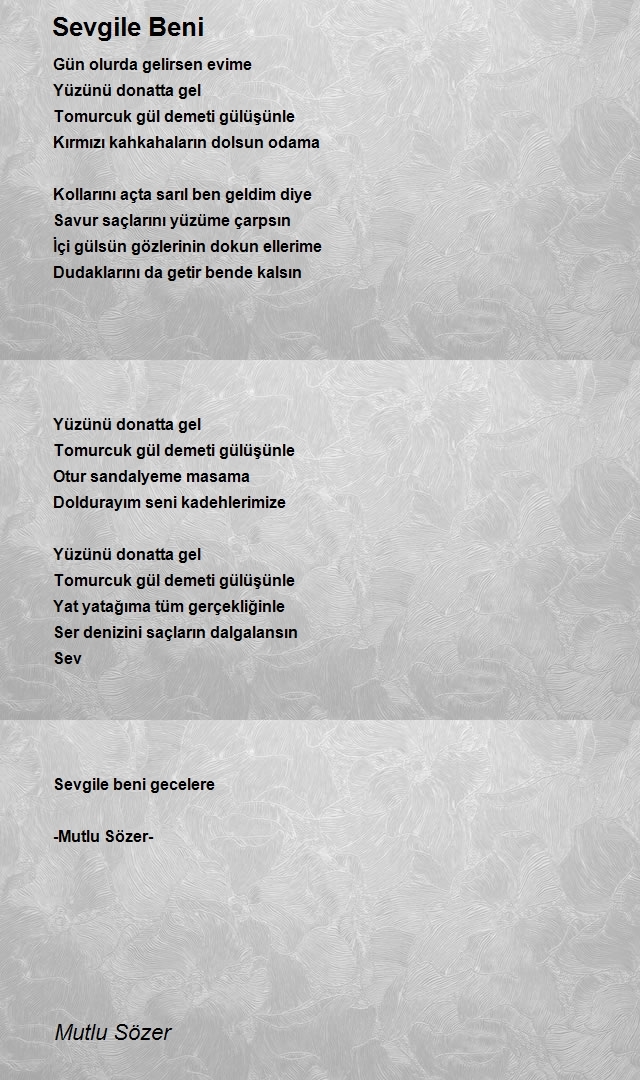 Sevgile Beni

Gün olurda gelirsen evime
Yüzünü donatta gel
Tomurcuk gül demeti gülüşünle
Kırmızı kahkahaların dolsun odama

Kollarını açta sarıl ben geldim diye
Savur saçlarını yüzüme çarpsın
İçi gülsün gözlerinin dokun ellerime
Dudaklarını da getir bende kalsın

Yüzünü donatta gel
Tomurcuk gül demeti gülüşünle
Otur sandalyeme masama
Doldurayım seni kadehlerimize

Yüzünü donatta gel
Tomurcuk gül demeti gülüşünle
Yat yatağıma tüm gerçekliğinle
Ser denizini saçların dalgalansın
Sev

Sevgile beni gecelere

-Mutlu Sözer-

Mutlu Sözer